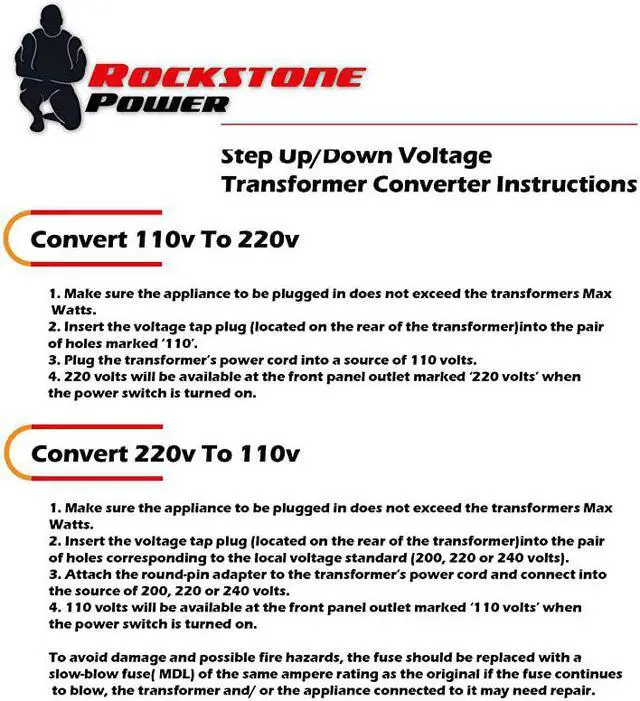 ROCKSTONE POWER

Step Up/Down Voltage Transformer Converter Instructions

Convert 110v To 220v

1. Make sure the appliance to be plugged in does not exceed the transformers Max Watts.
2. Insert the voltage tap plug (located on the rear of the transformer)into the pair of holes marked '110'.
3. Plug the transformer's power cord into a source of 110 volts.
4. 220 volts will be available at the front panel outlet marked '220 volts' when the power switch is turned on.

Convert 220v To 110v

1. Make sure the appliance to be plugged in does not exceed the transformers Max Watts.
2. Insert the voltage tap plug (located on the rear of the transformer)into the pair of holes corresponding to the local voltage standard (200, 220 or 240 volts).
3. Attach the round-pin adapter to the transformer's power cord and connect into the source of 200, 220 or 240 volts.
4. 110 volts will be available at the front panel outlet marked '110 volts' when the power switch is turned on.

To avoid damage and possible fire hazards, the fuse should be replaced with a slow-blow fuse( MDL) of the same ampere rating as the original if the fuse continues to blow, the transformer and/ or the appliance connected to it may need repair.